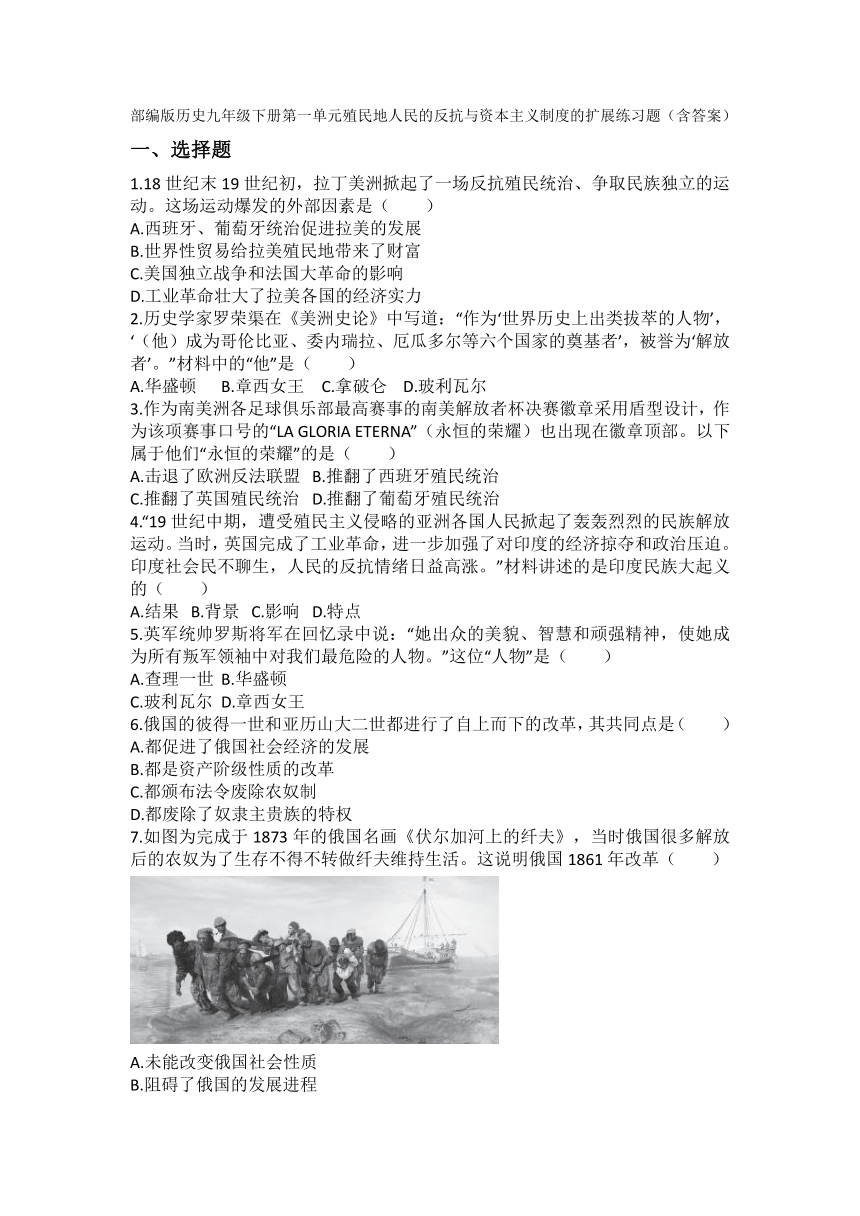 部编版历史九年级下册第一单元殖民地人民的反抗与资本主义制度的扩展练习题（含答案）

一、选择题

1.18 世纪末 19 世纪初，拉丁美洲掀起了一场反抗殖民统治、争取民族独立的运动。这场运动爆发的外部因素是（　　）
A.西班牙、葡萄牙统治促进拉美的发展
B.世界性贸易给拉美殖民地带来了财富
C.美国独立战争和法国大革命的影响
D.工业革命壮大了拉美各国的经济实力

2.历史学家罗荣渠在《美洲史论》中写道：“作为‘世界历史上出类拔萃的人物’，‘（他）成为哥伦比亚、委内瑞拉、厄瓜多尔等六个国家的奠基者’，被誉为‘解放者’。”材料中的“他”是（　　）
A.华盛顿　B.章西女王　C.拿破仑　D.玻利瓦尔

3.作为南美洲各足球俱乐部最高赛事的南美解放者杯决赛徽章采用盾型设计，作为该项赛事口号的“LA GLORIA ETERNA”（永恒的荣耀）也出现在徽章顶部。以下属于他们“永恒的荣耀”的是（　　）
A.击退了欧洲反法联盟　B.推翻了西班牙殖民统治
C.推翻了英国殖民统治　D.推翻了葡萄牙殖民统治

4.“19 世纪中期，遭受殖民主义侵略的亚洲各国人民掀起了轰轰烈烈的民族解放运动。当时，英国完成了工业革命，进一步加强了对印度的经济掠夺和政治压迫。印度社会民不聊生，人民的反抗情绪日益高涨。”材料讲述的是印度民族大起义的（　　）
A.结果　B.背景　C.影响　D.特点

5.英军统帅罗斯将军在回忆录中说：“她出众的美貌、智慧和顽强精神，使她成为所有叛军领袖中对我们最危险的人物。”这位“人物”是（　　）
A.查理一世 B.华盛顿
C.玻利瓦尔 D.章西女王

6.俄国的彼得一世和亚历山大二世都进行了自上而下的改革，其共同点是（　　）
A.都促进了俄国社会经济的发展
B.都是资产阶级性质的改革
C.都颁布法令废除农奴制
D.都废除了奴隶主贵族的特权

7.如图为完成于 1873 年的俄国名画《伏尔加河上的纤夫》，当时俄国很多解放后的农奴为了生存不得不转做纤夫维持生活。这说明俄国 1861 年改革（　　）

A.未能改变俄国社会性质
B.阻碍了俄国的发展进程